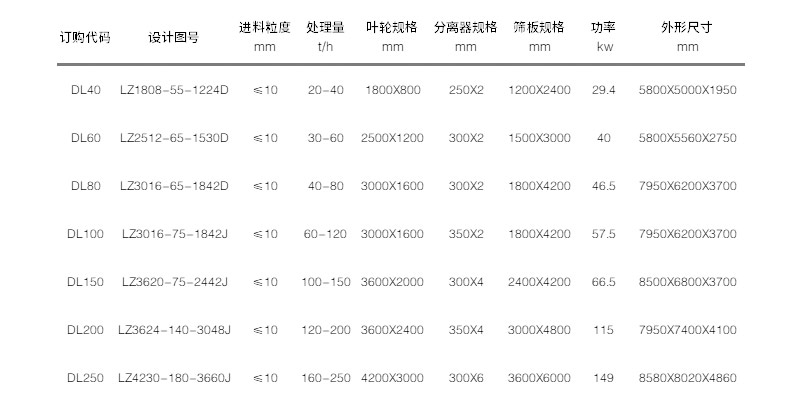 | 订购代码 | 设计图号 | 进料粒度 mm | 处理量 t/h | 叶轮规格 mm | 分离器规格 mm | 筛板规格 mm | 功率 kw | 外形尺寸 mm |
|---|---|---|---|---|---|---|---|---|
| DL40 | LZ1808-55-1224D | ≤10 | 20-40 | 1800X800 | 250X2 | 1200X2400 | 29.4 | 5800X5000X1950 |
| DL60 | LZ2512-65-1530D | ≤10 | 30-60 | 2500X1200 | 300X2 | 1500X3000 | 40 | 5800X5560X2750 |
| DL80 | LZ3016-65-1842D | ≤10 | 40-80 | 3000X1600 | 300X2 | 1800X4200 | 46.5 | 7950X6200X3700 |
| DL100 | LZ3016-75-1842J | ≤10 | 60-120 | 3000X1600 | 350X2 | 1800X4200 | 57.5 | 7950X6200X3700 |
| DL150 | LZ3620-75-2442J | ≤10 | 100-150 | 3600X2000 | 300X4 | 2400X4200 | 66.5 | 8500X6800X3700 |
| DL200 | LZ3624-140-3048J | ≤10 | 120-200 | 3600X2400 | 350X4 | 3000X4800 | 115 | 7950X7400X4100 |
| DL250 | LZ4230-180-3660J | ≤10 | 160-250 | 4200X3000 | 300X6 | 3600X6000 | 149 | 8580X8020X4860 |